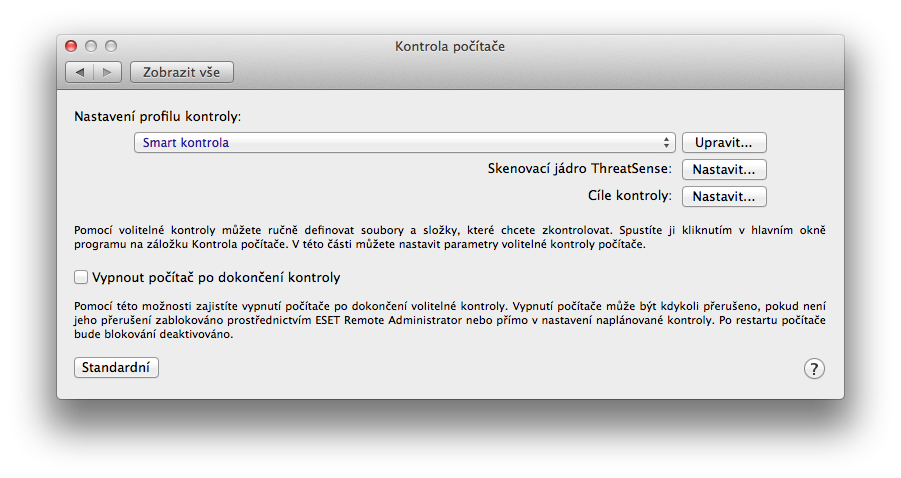 Kontrola počítače

Zobrazit vše

Nastavení profilu kontroly:

Smart kontrola

Upravit...

Skenovací jádro ThreatSense: Nastavit...

Cíle kontroly: Nastavit...

Pomocí volitelné kontroly můžete ručně definovat soubory a složky, které chcete zkontrolovat. Spustíte ji kliknutím v hlavním okně programu na záložku Kontrola počítače. V této části můžete nastavit parametry volitelné kontroly počítače.

Vypnout počítač po dokončení kontroly

Pomocí této možnosti zajistíte vypnutí počítače po dokončení volitelné kontroly. Vypnutí počítače může být kdykoli přerušeno, pokud není jeho přerušení zablokováno prostřednictvím ESET Remote Administrator nebo přímo v nastavení naplánované kontroly. Po restartu počítače bude blokování deaktivováno.

Standardní

?